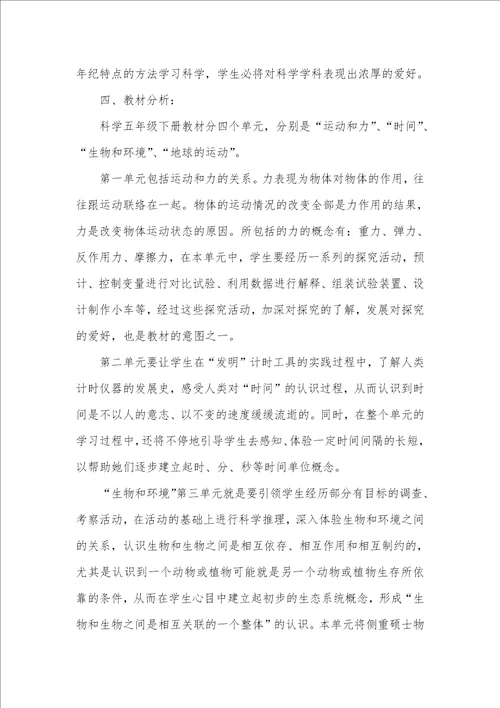 年纪特点的方法学习科学，学生必将对科学学科表现出浓厚的爱好。

四、教材分析：

科学五年级下册教材分四个单元，分别是“运动和力”、“时间”、“生物和环境”、“地球的运动”。

第一单元包括运动和力的关系。力表现为物体对物体的作用，往往跟运动联络在一起。物体的运动情况的改变全部是力作用的结果，力是改变物体运动状态的原因。所包括的力的概念有：重力、弹力、反作用力、摩擦力，在本单元中，学生要经历一系列的探究活动，预计、控制变量进行对比试验、利用数据进行解释、组装试验装置、设计制作小车等，经过这些探究活动，加深对探究的了解，发展对探究的爱好，也是教材的意图之一。

第二单元要让学生在“发明”计时工具的实践过程中，了解人类计时仪器的发展史，感受人类对“时间”的认识过程，从而认识到时间是不以人的意志、以不变的速度缓缓流逝的。同时，在整个单元的学习过程中，还将不停地引导学生去感知、体验一定时间间隔的长短，以帮助她们逐步建立起时、分、秒等时间单位概念。

“生物和环境”第三单元就是要引领学生经历部分有目标的调查、考察活动，在活动的基础上进行科学推理，深入体验生物和环境之间的关系，认识生物和生物之间是相互依存、相互作用和相互制约的，尤其是认识到一个动物或植物可能就是另一个动物或植物生存所依靠的条件，从而在学生心目中建立起初步的生态系统概念，形成“生物和生物之间是相互关联的一个整体”的认识。本单元将侧重硕士物